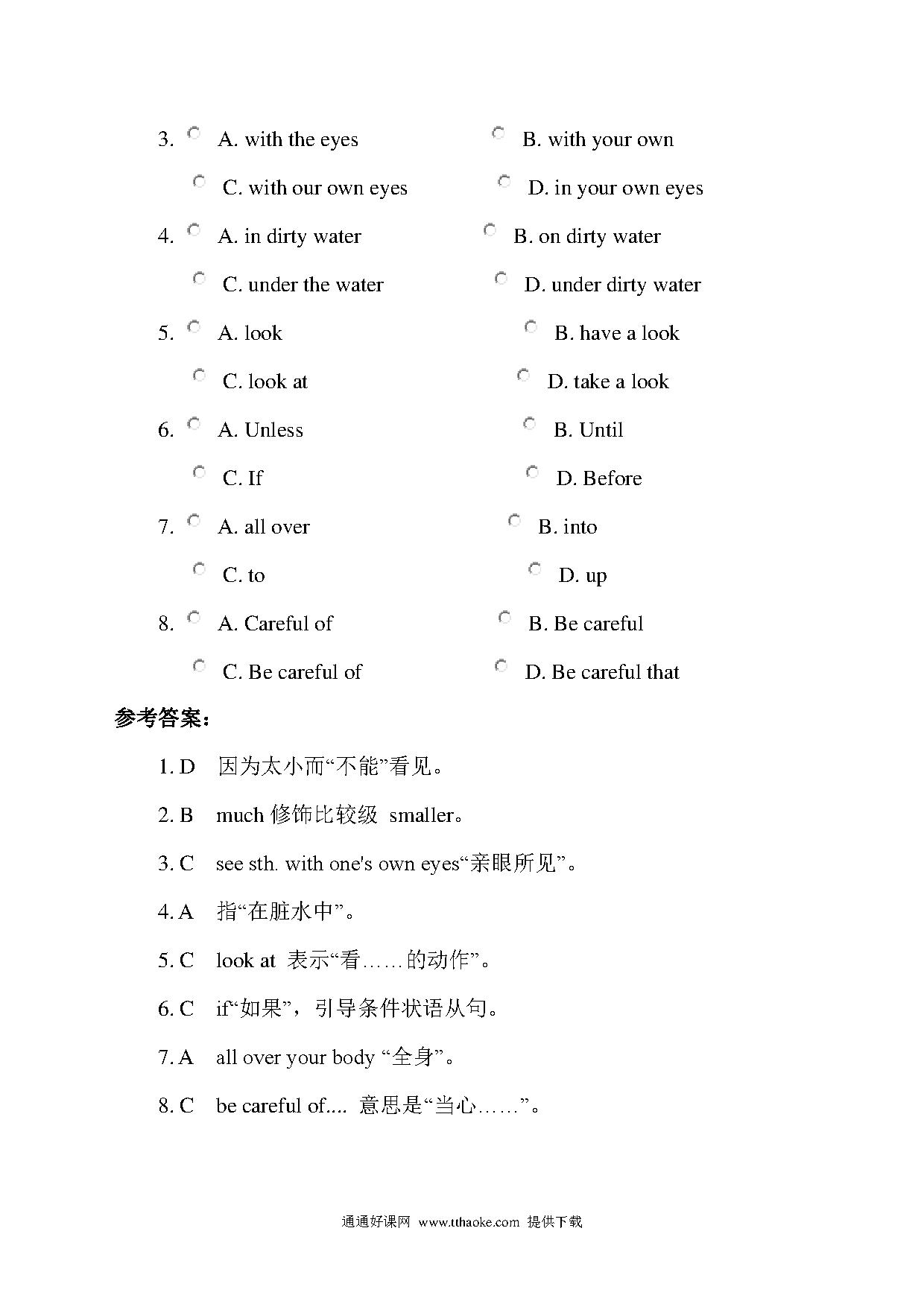 3. A. with the eyes B. with your own

C. with our own eyes D. in your own eyes

4. A. in dirty water B. on dirty water

C. under the water D. under dirty water

5. A. look B. have a look

C. look at D. take a look

6. A. Unless B. Until

C. If D. Before

7. A. all over B. into

C. to D. up

8. A. Careful of B. Be careful

C. Be careful of D. Be careful that

参考答案：

1. D 因为太小而“不能”看见。

2. B much 修饰比较级 smaller。

3. C see sth. with one's own eyes“亲眼所见”。

4. A 指“在脏水中”。

5. C look at 表示“看……的动作”。

6. C if“如果”，引导条件状语从句。

7. A all over your body “全身”。

8. C be careful of.... 意思是“当心……”。

通通好课网 www.tthaoke.com 提供下载